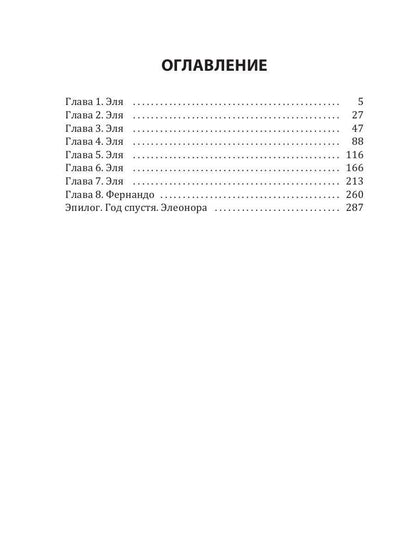 ОГЛАВЛЕНИЕ

Глава 1. Эля 5
Глава 2. Эля 27
Глава 3. Эля 47
Глава 4. Эля 88
Глава 5. Эля 116
Глава 6. Эля 166
Глава 7. Эля 213
Глава 8. Фернандо 260
Эпилог. Год спустя. Элеонора 287